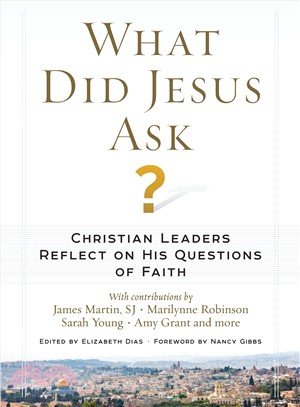 WHAT DID JESUS ASK

?

CHRISTIAN LEADERS REFLECT ON HIS QUESTIONS OF FAITH

With contributions by
James Martin, SJ · Marilynne Robinson
Sarah Young · Amy Grant and more

EDITED BY ELIZABETH DIAS · FOREWORD BY NANCY GIBBS